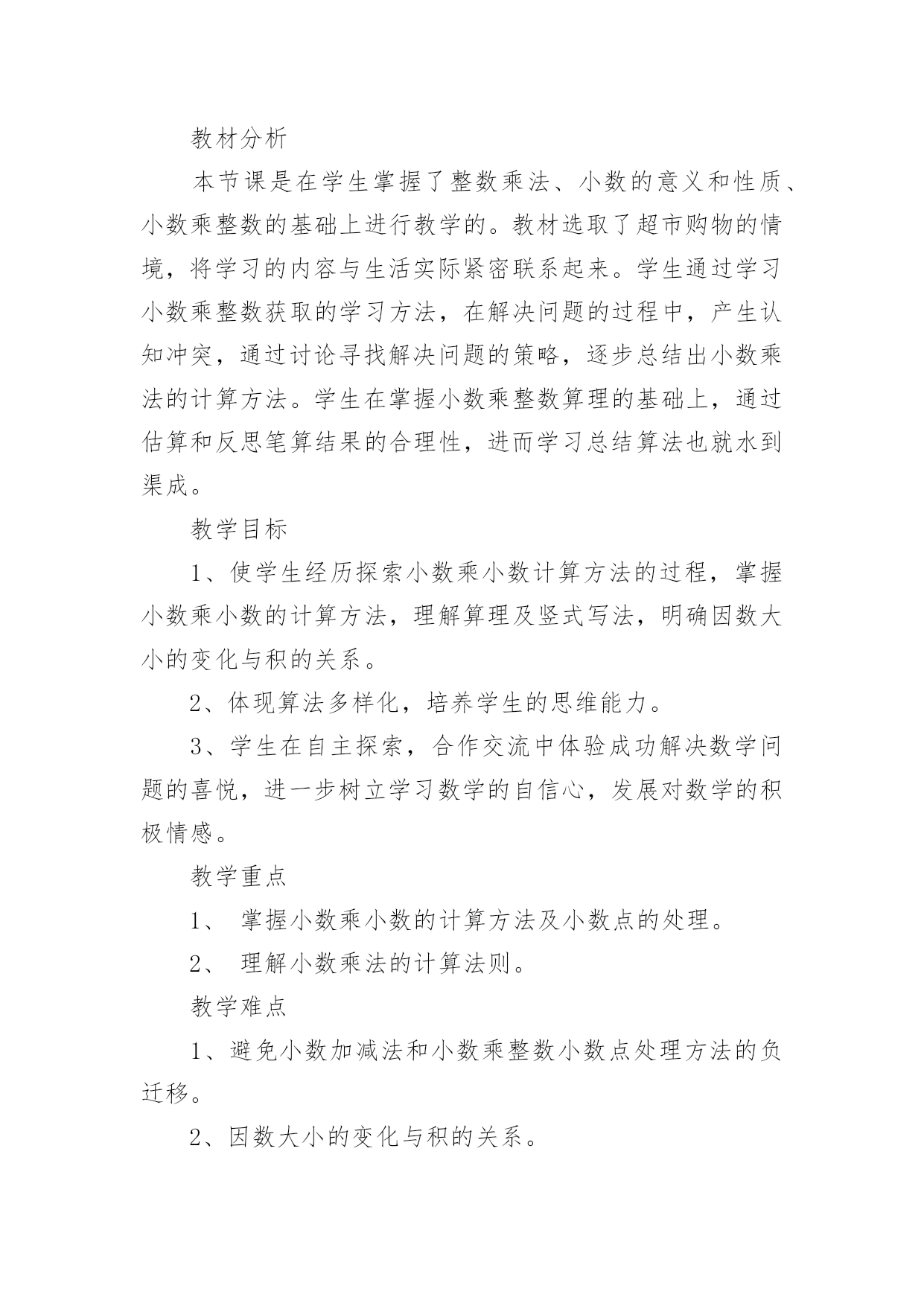 教材分析

本节课是在学生掌握了整数乘法、小数的意义和性质、小数乘整数的基础上进行教学的。教材选取了超市购物的情境，将学习的内容与生活实际紧密联系起来。学生通过学习小数乘整数获取的学习方法，在解决问题的过程中，产生认知冲突，通过讨论寻找解决问题的策略，逐步总结出小数乘法的计算方法。学生在掌握小数乘整数算理的基础上，通过估算和反思笔算结果的合理性，进而学习总结算法也就水到渠成。

教学目标

1、使学生经历探索小数乘小数计算方法的过程，掌握小数乘小数的计算方法，理解算理及竖式写法，明确因数大小的变化与积的关系。

2、体现算法多样化，培养学生的思维能力。

3、学生在自主探索，合作交流中体验成功解决数学问题的喜悦，进一步树立学习数学的自信心，发展对数学的积极情感。

教学重点

1、 掌握小数乘小数的计算方法及小数点的处理。

2、 理解小数乘法的计算法则。

教学难点

1、避免小数加减法和小数乘整数小数点处理方法的负迁移。

2、因数大小的变化与积的关系。